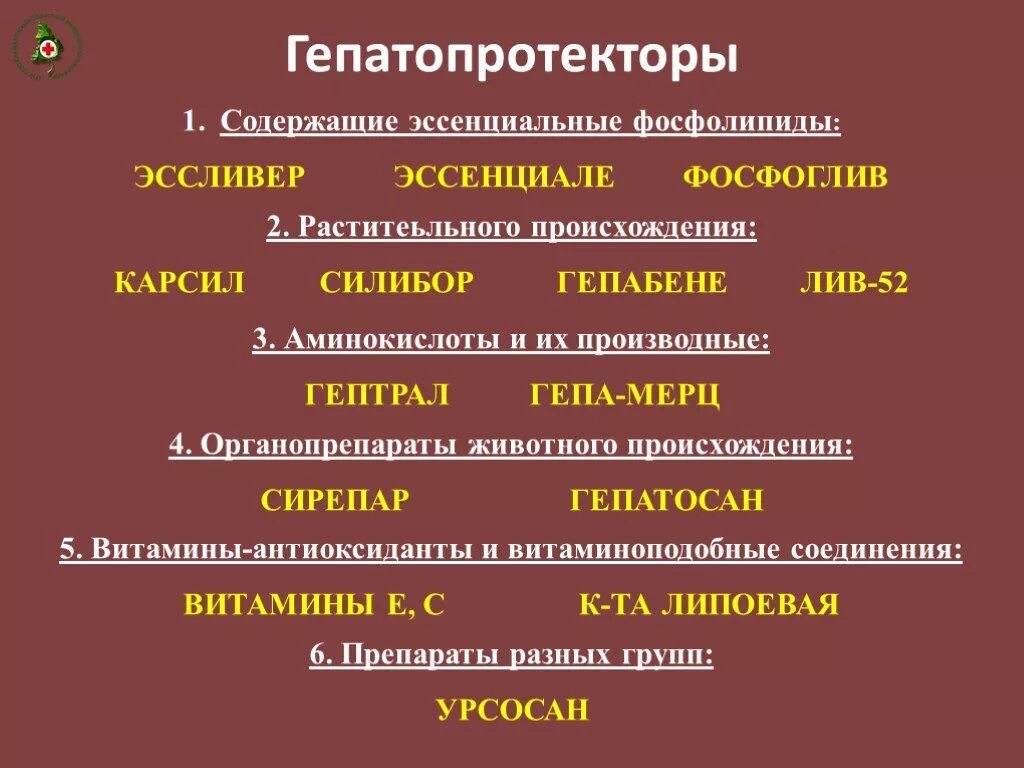 Гепатопротекторы

1. Содержащие эссенциальные фосфолипиды:

ЭССЛИВЕР ЭССЕНЦИАЛЕ ФОСФОГЛИВ

2. Раститеьльного происхождения:

КАРСИЛ СИЛИБОР ГЕПАБЕНЕ ЛИВ-52

3. Аминокислоты и их производные:

ГЕПТРАЛ ГЕПА-МЕРЦ

4. Органопрепараты животного происхождения:

СИРЕПАР ГЕПАТОСАН

5. Витамины-антиоксиданты и витаминоподобные соединения:

ВИТАМИНЫ Е, С К-ТА ЛИПОЕВАЯ

6. Препараты разных групп:

УРСОСАН